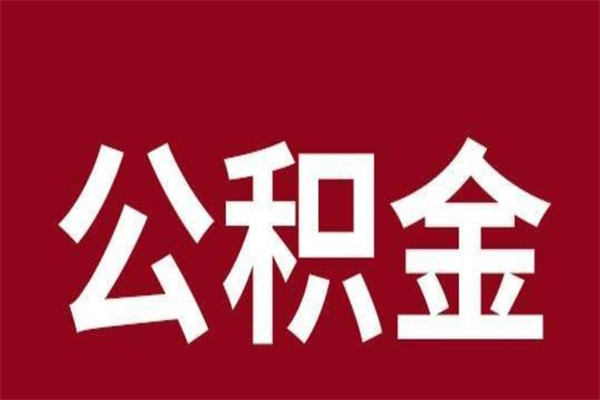 公积金